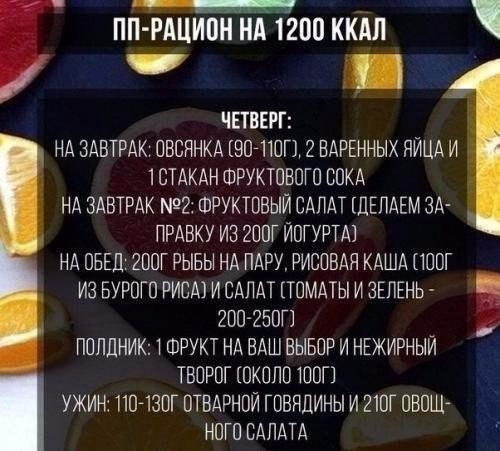 ПП-РАЦИОН НА 1200 ККАЛ

ЧЕТВЕРГ:
НА ЗАВТРАК: ОВСЯНКА (90-110Г), 2 ВАРЕННЫХ ЯЙЦА И 1 СТАКАН ФРУКТОВОГО СОКА
НА ЗАВТРАК №2: ФРУКТОВЫЙ САЛАТ (ДЕЛАЕМ ЗАПРАВКУ ИЗ 200Г ЙОГУРТА)
НА ОБЕД: 200Г РЫБЫ НА ПАРУ, РИСОВАЯ КАША (100Г ИЗ БУРОГО РИСА) И САЛАТ (ТОМАТЫ И ЗЕЛЕНЬ - 200-250Г)
ПОЛДНИК: 1 ФРУКТ НА ВАШ ВЫБОР И НЕЖИРНЫЙ ТВОРОГ (ОКОЛО 100Г)
УЖИН: 110-130Г ОТВАРНОЙ ГОВЯДИНЫ И 210Г ОВОЩНОГО САЛАТА